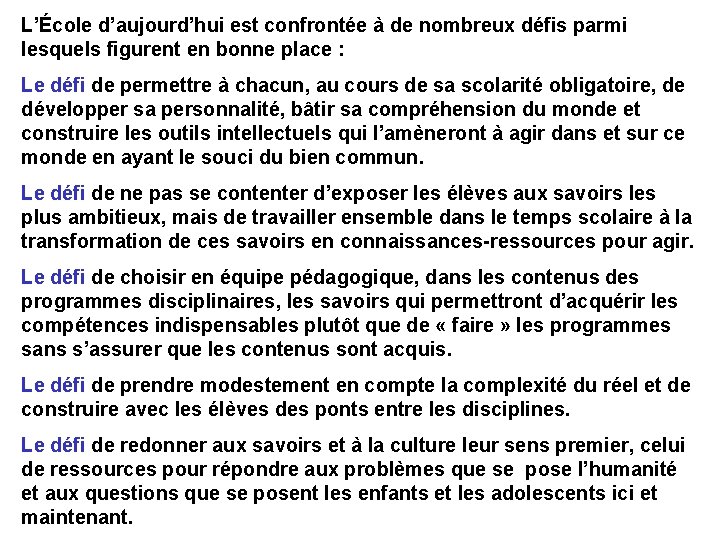 L'École d'aujourd'hui est confrontée à de nombreux défis parmi lesquels figurent en bonne place :

Le défi de permettre à chacun, au cours de sa scolarité obligatoire, de développer sa personnalité, bâtir sa compréhension du monde et construire les outils intellectuels qui l'amèneront à agir dans et sur ce monde en ayant le souci du bien commun.

Le défi de ne pas se contenter d'exposer les élèves aux savoirs les plus ambitieux, mais de travailler ensemble dans le temps scolaire à la transformation de ces savoirs en connaissances-ressources pour agir.

Le défi de choisir en équipe pédagogique, dans les contenus des programmes disciplinaires, les savoirs qui permettront d'acquérir les compétences indispensables plutôt que de « faire » les programmes sans s'assurer que les contenus sont acquis.

Le défi de prendre modestement en compte la complexité du réel et de construire avec les élèves des ponts entre les disciplines.

Le défi de redonner aux savoirs et à la culture leur sens premier, celui de ressources pour répondre aux problèmes que se pose l'humanité et aux questions que se posent les enfants et les adolescents ici et maintenant.